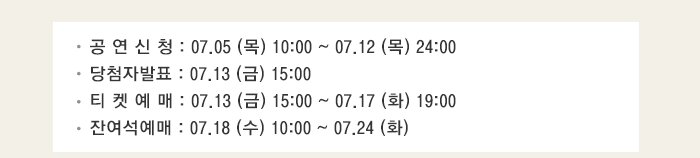 · 공 연 신 청 : 07.05 (목) 10:00 ~ 07.12 (목) 24:00
· 당첨자발표 : 07.13 (금) 15:00
· 티 켓 예 매 : 07.13 (금) 15:00 ~ 07.17 (화) 19:00
· 잔여석예매 : 07.18 (수) 10:00 ~ 07.24 (화)